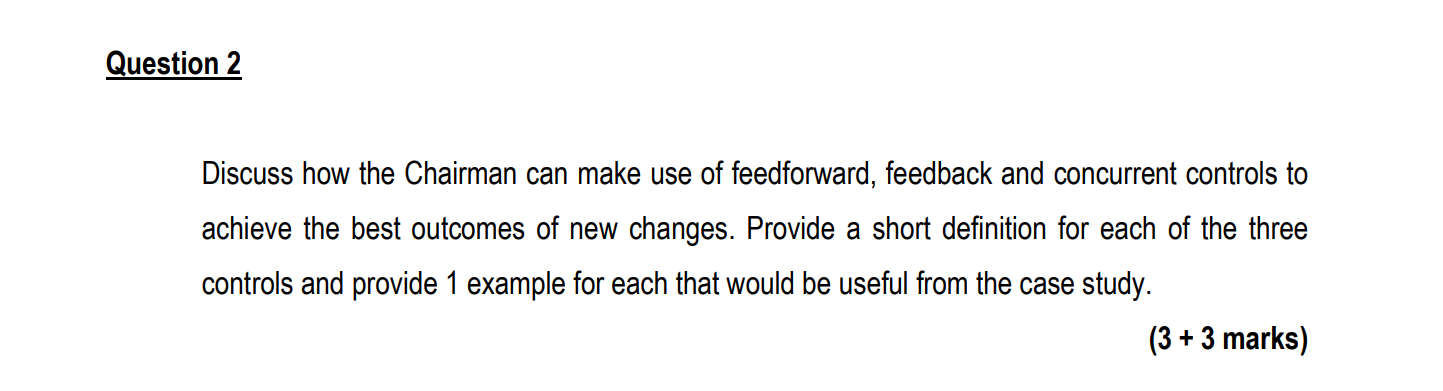 Question 2

Discuss how the Chairman can make use of feedforward, feedback and concurrent controls to achieve the best outcomes of new changes. Provide a short definition for each of the three controls and provide 1 example for each that would be useful from the case study.

(3 + 3 marks)